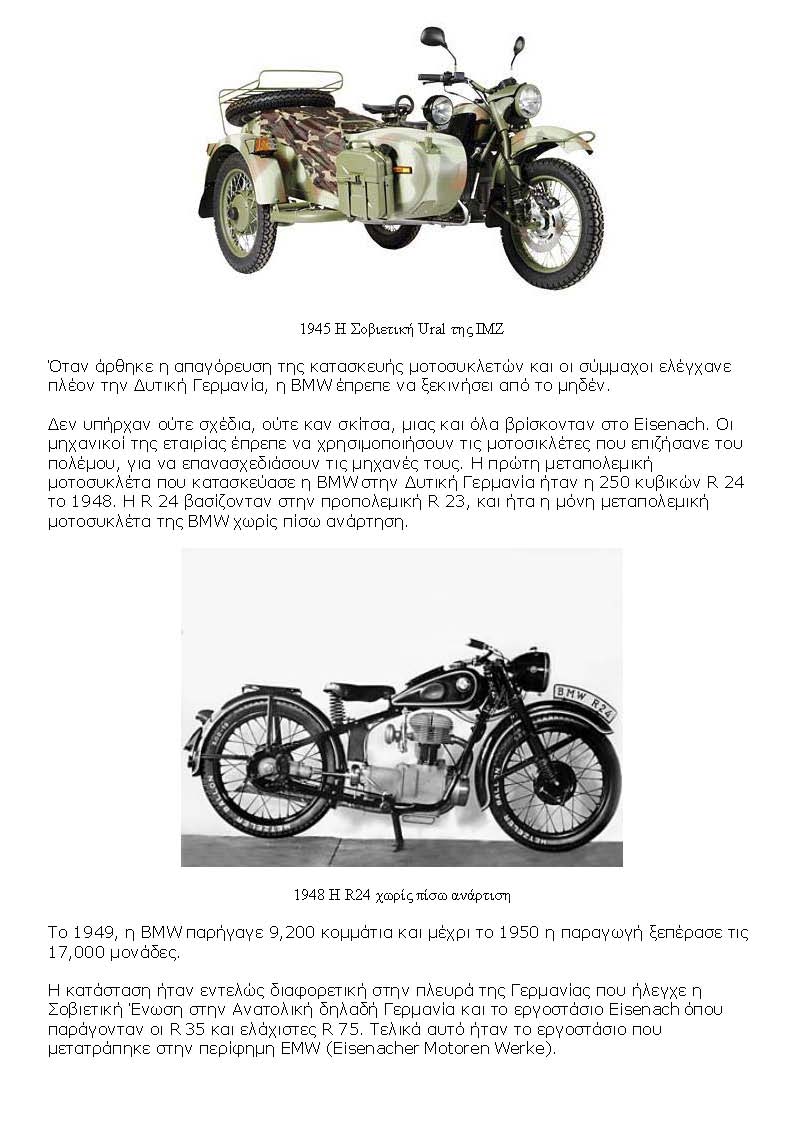 1945 Η Σοβιετική Ural της IMZ

Όταν άρθηκε η απαγόρευση της κατασκευής μοτοσυκλετών και οι σύμμαχοι ελέγχανε πλέον την Δυτική Γερμανία, η BMW έπρεπε να ξεκινήσει από το μηδέν.

Δεν υπήρχαν ούτε σχέδια, ούτε καν σκίτσα, μιας και όλα βρίσκονταν στο Eisenach. Οι μηχανικοί της εταιρίας έπρεπε να χρησιμοποιήσουν τις μοτοσικλέτες που επιζήσανε του πολέμου, για να επανασχεδιάσουν τις μηχανές τους. Η πρώτη μεταπολεμική μοτοσυκλέτα που κατασκεύασε η BMW στην Δυτική Γερμανία ήταν η 250 κυβικών R 24 το 1948. Η R 24 βασίζονταν στην προπολεμική R 23, και ήτα η μόνη μεταπολεμική μοτοσυκλέτα της BMW χωρίς πίσω ανάρτηση.

BMW R24

1948 Η R24 χωρίς πίσω ανάρτιση

Το 1949, η BMW παρήγαγε 9,200 κομμάτια και μέχρι το 1950 η παραγωγή ξεπέρασε τις 17,000 μονάδες.

Η κατάσταση ήταν εντελώς διαφορετική στην πλευρά της Γερμανίας που ήλεγχε η Σοβιετική Ένωση στην Ανατολική δηλαδή Γερμανία και το εργοστάσιο Eisenach όπου παράγονταν οι R 35 και ελάχιστες R 75. Τελικά αυτό ήταν το εργοστάσιο που μετατράπηκε στην περίφημη EMW (Eisenacher Motoren Werke).